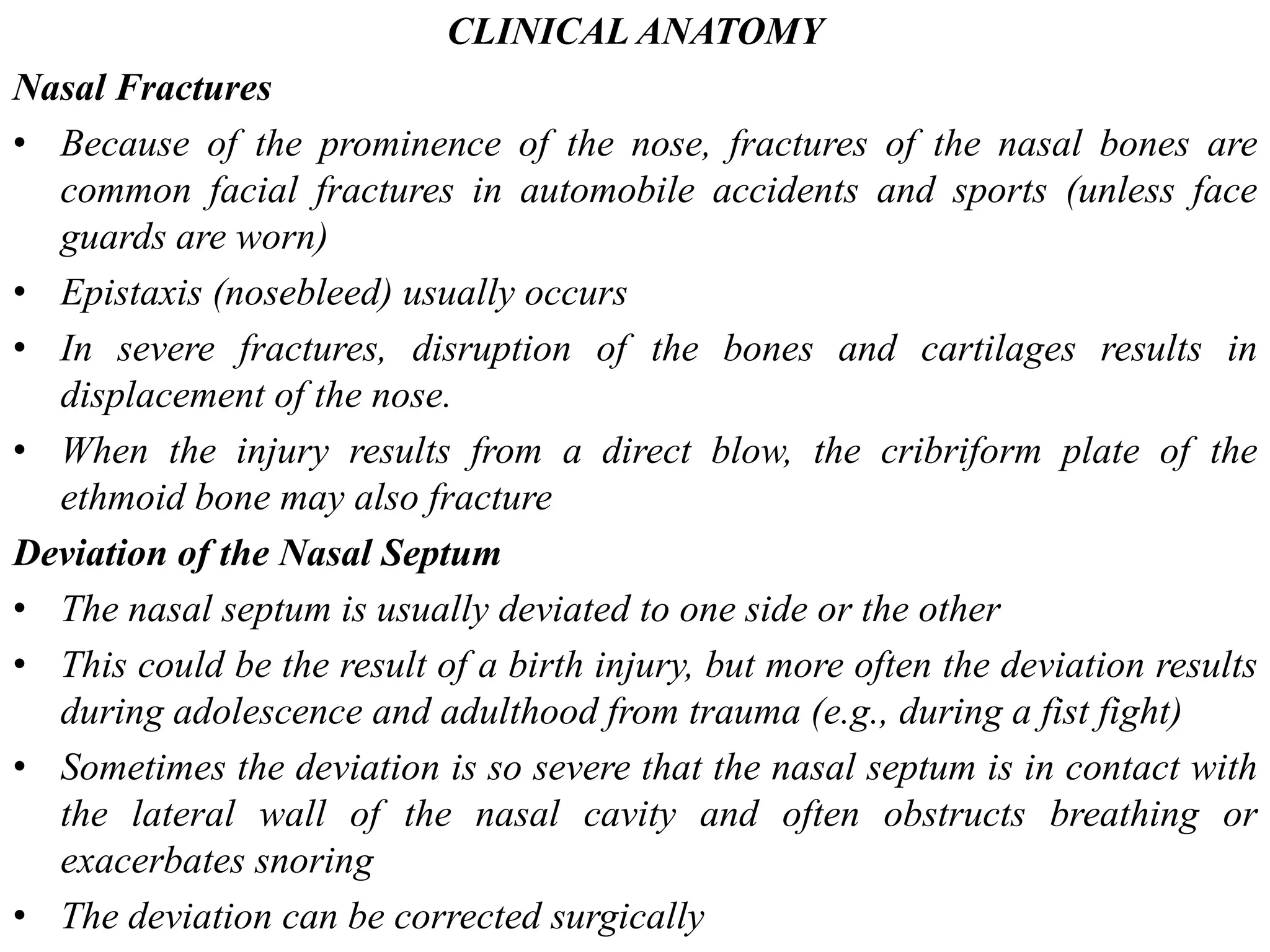 CLINICAL ANATOMY

Nasal Fractures

• Because of the prominence of the nose, fractures of the nasal bones are common facial fractures in automobile accidents and sports (unless face guards are worn)

• Epistaxis (nosebleed) usually occurs

• In severe fractures, disruption of the bones and cartilages results in displacement of the nose.

• When the injury results from a direct blow, the cribriform plate of the ethmoid bone may also fracture

Deviation of the Nasal Septum

• The nasal septum is usually deviated to one side or the other

• This could be the result of a birth injury, but more often the deviation results during adolescence and adulthood from trauma (e.g., during a fist fight)

• Sometimes the deviation is so severe that the nasal septum is in contact with the lateral wall of the nasal cavity and often obstructs breathing or exacerbates snoring

• The deviation can be corrected surgically